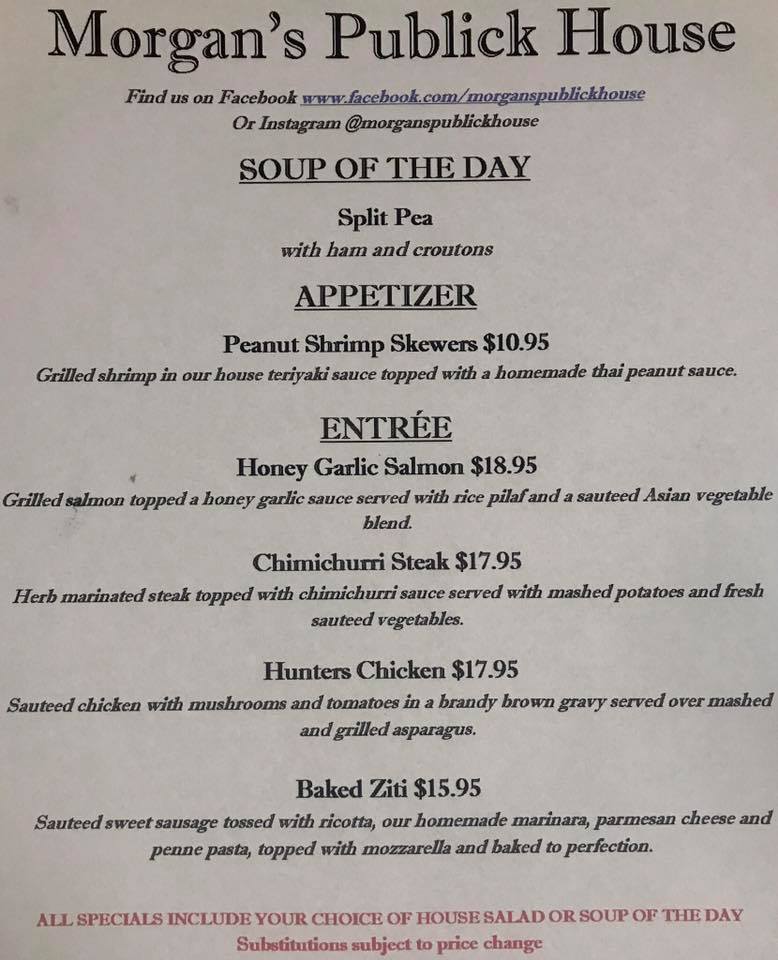 Morgan's Publick House

Find us on Facebook www.facebook.com/morganspublickhouse
Or Instagram @morganspublickhouse

SOUP OF THE DAY

Split Pea
with ham and croutons

APPETIZER

Peanut Shrimp Skewers $10.95
Grilled shrimp in our house teriyaki sauce topped with a homemade thai peanut sauce.

ENTRÉE

Honey Garlic Salmon $18.95
Grilled salmon topped a honey garlic sauce served with rice pilaf and a sauteed Asian vegetable blend.

Chimichurri Steak $17.95
Herb marinated steak topped with chimichurri sauce served with mashed potatoes and fresh sauteed vegetables.

Hunters Chicken $17.95
Sauteed chicken with mushrooms and tomatoes in a brandy brown gravy served over mashed and grilled asparagus.

Baked Ziti $15.95
Sauteed sweet sausage tossed with ricotta, our homemade marinara, parmesan cheese and penne pasta, topped with mozzarella and baked to perfection.

ALL SPECIALS INCLUDE YOUR CHOICE OF HOUSE SALAD OR SOUP OF THE DAY
Substitutions subject to price change